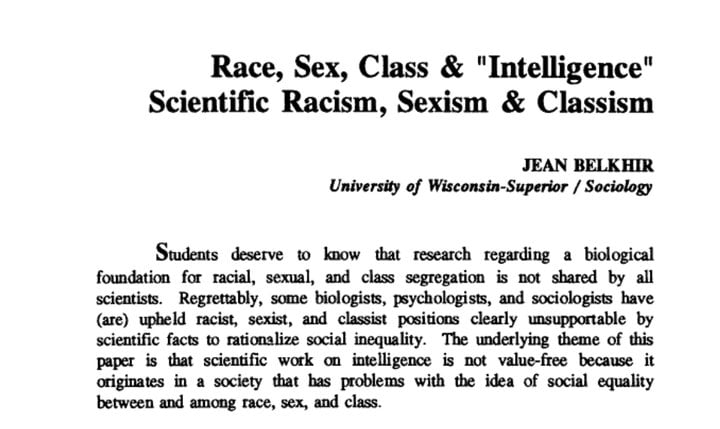 Race, Sex, Class & "Intelligence"
Scientific Racism, Sexism & Classism

JEAN BELKHIR
University of Wisconsin-Superior / Sociology

Students deserve to know that research regarding a biological foundation for racial, sexual, and class segregation is not shared by all scientists. Regrettably, some biologists, psychologists, and sociologists have (are) upheld racist, sexist, and classist positions clearly unsupportable by scientific facts to rationalize social inequality. The underlying theme of this paper is that scientific work on intelligence is not value-free because it originates in a society that has problems with the idea of social equality between and among race, sex, and class.